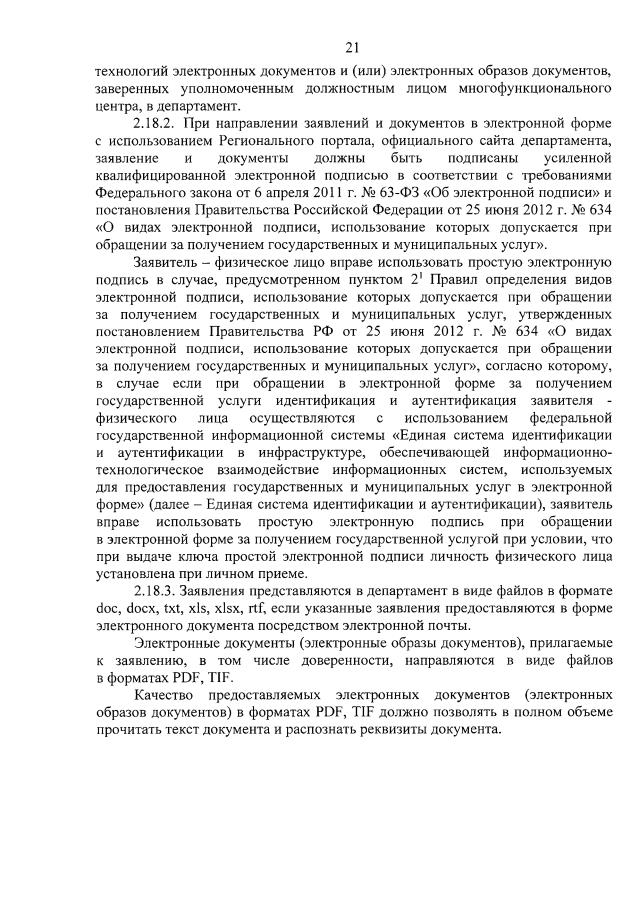 21

технологий электронных документов и (или) электронных образов документов, заверенных уполномоченным должностным лицом многофункционального центра, в департамент.

2.18.2. При направлении заявлений и документов в электронной форме с использованием Регионального портала, официального сайта департамента, заявление и документы должны быть подписаны усиленной квалифицированной электронной подписью в соответствии с требованиями Федерального закона от 6 апреля 2011 г. № 63-ФЗ «Об электронной подписи» и постановления Правительства Российской Федерации от 25 июня 2012 г. № 634 «О видах электронной подписи, использование которых допускается при обращении за получением государственных и муниципальных услуг».

Заявитель – физическое лицо вправе использовать простую электронную подпись в случае, предусмотренном пунктом $2^1$ Правил определения видов электронной подписи, использование которых допускается при обращении за получением государственных и муниципальных услуг, утвержденных постановлением Правительства РФ от 25 июня 2012 г. № 634 «О видах электронной подписи, использование которых допускается при обращении за получением государственных и муниципальных услуг», согласно которому, в случае если при обращении в электронной форме за получением государственной услуги идентификация и аутентификация заявителя - физического лица осуществляются с использованием федеральной государственной информационной системы «Единая система идентификации и аутентификации в инфраструктуре, обеспечивающей информационно-технологическое взаимодействие информационных систем, используемых для предоставления государственных и муниципальных услуг в электронной форме» (далее – Единая система идентификации и аутентификации), заявитель вправе использовать простую электронную подпись при обращении в электронной форме за получением государственной услугой при условии, что при выдаче ключа простой электронной подписи личность физического лица установлена при личном приеме.

2.18.3. Заявления представляются в департамент в виде файлов в формате doc, docx, txt, xls, xlsx, rtf, если указанные заявления предоставляются в форме электронного документа посредством электронной почты.

Электронные документы (электронные образы документов), прилагаемые к заявлению, в том числе доверенности, направляются в виде файлов в форматах PDF, TIF.

Качество предоставляемых электронных документов (электронных образов документов) в форматах PDF, TIF должно позволять в полном объеме прочитать текст документа и распознать реквизиты документа.